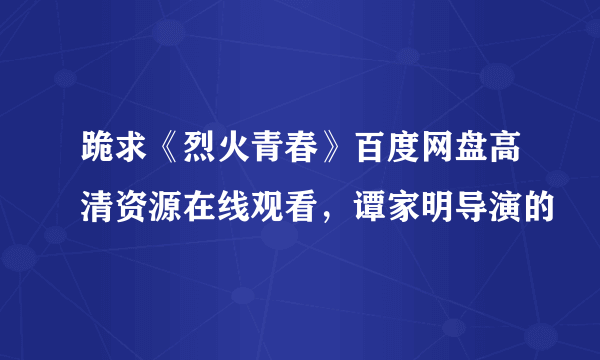 跪求《烈火青春》百度网盘高清资源在线观看，谭家明导演的